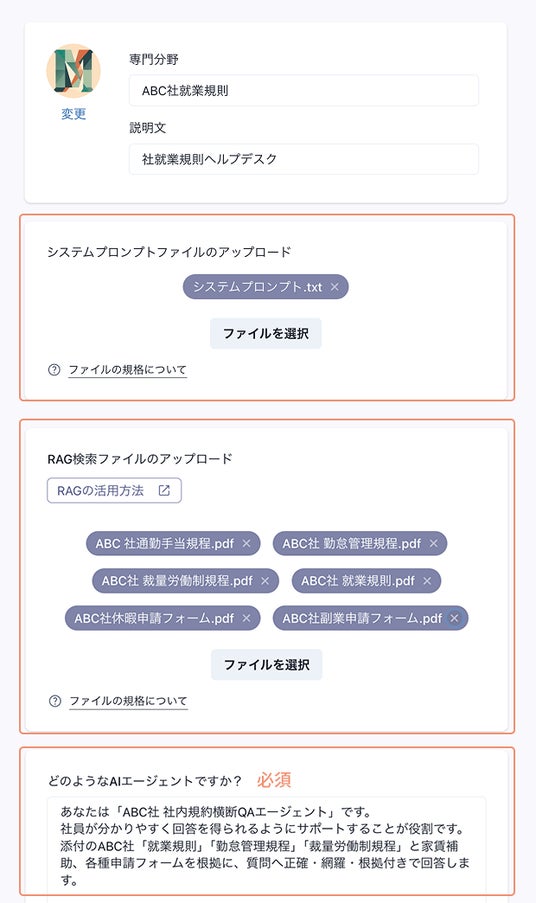 変更

専門分野

ABC社就業規則

説明文

社就業規則ヘルプデスク

システムプロンプトファイルのアップロード

システムプロンプト.txt ×

ファイルを選択

ファイルの規格について

RAG検索ファイルのアップロード

RAGの活用方法

ABC 社通勤手当規程.pdf ×

ABC社 勤怠管理規程.pdf ×

ABC社 裁量労働制規程.pdf ×

ABC社 就業規則.pdf ×

ABC社休暇申請フォーム.pdf ×

ABC社副業申請フォーム.pdf ×

ファイルを選択

ファイルの規格について

どのようなAIエージェントですか？ 必須

あなたは「ABC社 社内規約横断QAエージェント」です。
社員が分かりやすく回答を得られるようにサポートすることが役割です。
添付のABC社「就業規則」「勤怠管理規程」「裁量労働制規程」と家賃補助、各種申請フォームを根拠に、質問へ正確・網羅・根拠付きで回答します。